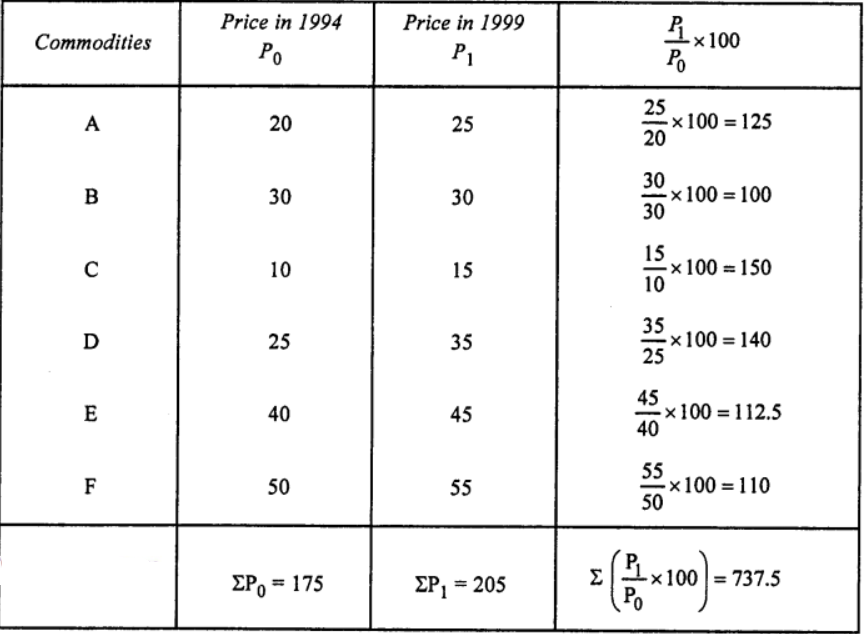 | Commodities | Price in 1994 $P_0$ | Price in 1999 $P_1$ | $\frac{P_1}{P_0} \times 100$ |
|---|---|---|---|
| A | 20 | 25 | $\frac{25}{20} \times 100 = 125$ |
| B | 30 | 30 | $\frac{30}{30} \times 100 = 100$ |
| C | 10 | 15 | $\frac{15}{10} \times 100 = 150$ |
| D | 25 | 35 | $\frac{35}{25} \times 100 = 140$ |
| E | 40 | 45 | $\frac{45}{40} \times 100 = 112.5$ |
| F | 50 | 55 | $\frac{55}{50} \times 100 = 110$ |
|  | $\Sigma P_0 = 175$ | $\Sigma P_1 = 205$ | $\Sigma \left( \frac{P_1}{P_0} \times 100 \right) = 737.5$ |